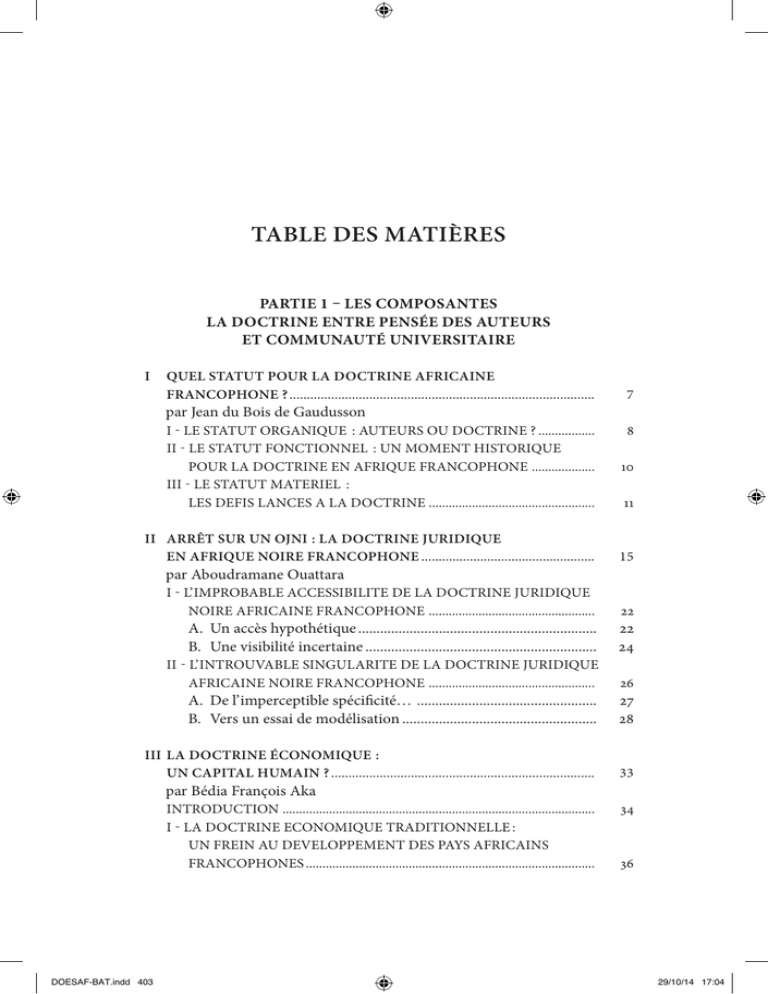 TABLE DES MATIÈRES

PARTIE 1 – LES COMPOSANTES
LA DOCTRINE ENTRE PENSÉE DES AUTEURS
ET COMMUNAUTÉ UNIVERSITAIRE

I QUEL STATUT POUR LA DOCTRINE AFRICAINE FRANCOPHONE ? ........ 7
par Jean du Bois de Gaudusson
I - LE STATUT ORGANIQUE : AUTEURS OU DOCTRINE ? ........ 8
II - LE STATUT FONCTIONNEL : UN MOMENT HISTORIQUE POUR LA DOCTRINE EN AFRIQUE FRANCOPHONE ........ 10
III - LE STATUT MATERIEL : LES DEFIS LANCES A LA DOCTRINE ........ 11

II ARRÊT SUR UN OJNI : LA DOCTRINE JURIDIQUE EN AFRIQUE NOIRE FRANCOPHONE ........ 15
par Aboudramane Ouattara
I - L'IMPROBABLE ACCESSIBILITE DE LA DOCTRINE JURIDIQUE NOIRE AFRICAINE FRANCOPHONE ........ 22
A. Un accès hypothétique ........ 22
B. Une visibilité incertaine ........ 24
II - L'INTROUVABLE SINGULARITE DE LA DOCTRINE JURIDIQUE AFRICAINE NOIRE FRANCOPHONE ........ 26
A. De l'imperceptible spécificité… ........ 27
B. Vers un essai de modélisation ........ 28

III LA DOCTRINE ÉCONOMIQUE : UN CAPITAL HUMAIN ? ........ 33
par Bédia François Aka
INTRODUCTION ........ 34
I - LA DOCTRINE ECONOMIQUE TRADITIONNELLE : UN FREIN AU DEVELOPPEMENT DES PAYS AFRICAINS FRANCOPHONES ........ 36

DOESAF-BAT.indd 403 29/10/14 17:04